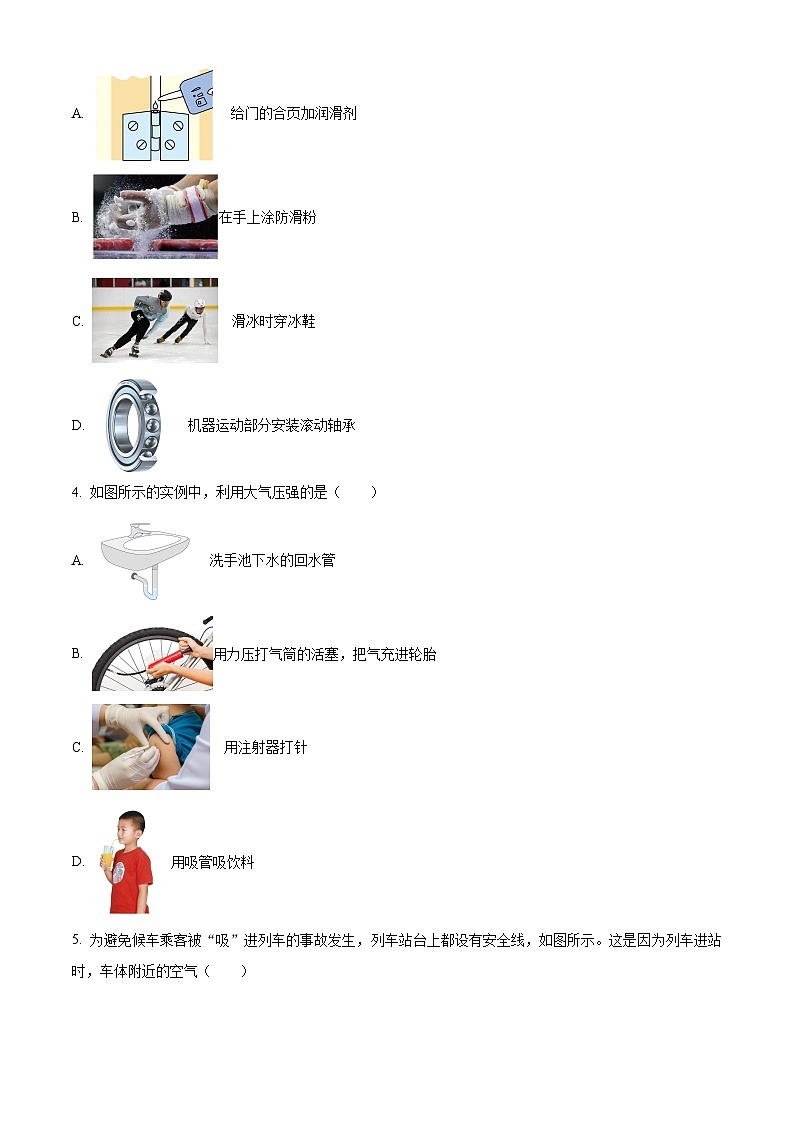 A. 给门的合页加润滑剂

B. 在手上涂防滑粉

C. 滑冰时穿冰鞋

D. 机器运动部分安装滚动轴承

4. 如图所示的实例中，利用大气压强的是（　　）

A. 洗手池下水的回水管

B. 用力压打气筒的活塞，把气充进轮胎

C. 用注射器打针

D. 用吸管吸饮料

5. 为避免候车乘客被“吸”进列车的事故发生，列车站台上都设有安全线，如图所示。这是因为列车进站时，车体附近的空气（　　）